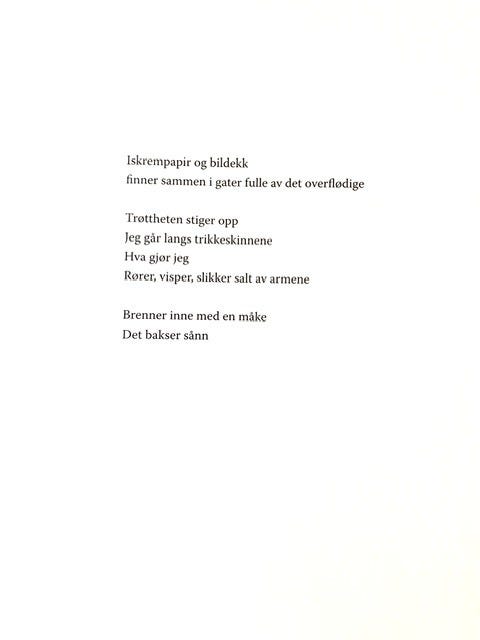 Iskrempapir og bildekk
finner sammen i gater fulle av det overflødige

Trøttheten stiger opp
Jeg går langs trikkeskinnene
Hva gjør jeg
Rører, visper, slikker salt av armene

Brenner inne med en måke
Det bakser sånn